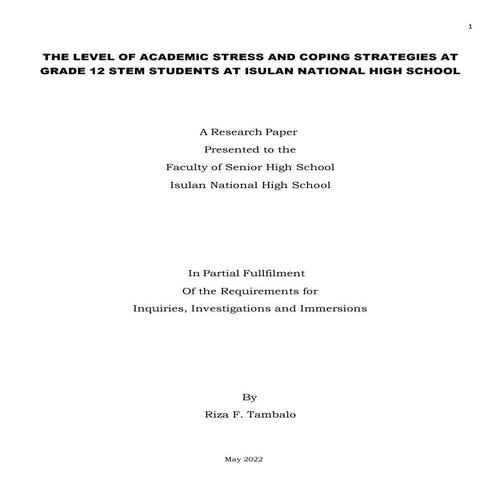 1

THE LEVEL OF ACADEMIC STRESS AND COPING STRATEGIES AT GRADE 12 STEM STUDENTS AT ISULAN NATIONAL HIGH SCHOOL

A Research Paper
Presented to the
Faculty of Senior High School
Isulan National High School

In Partial Fullfilment
Of the Requirements for
Inquiries, Investigations and Immersions

By
Riza F. Tambalo

May 2022